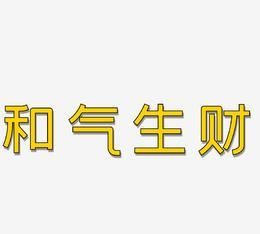 和气生财